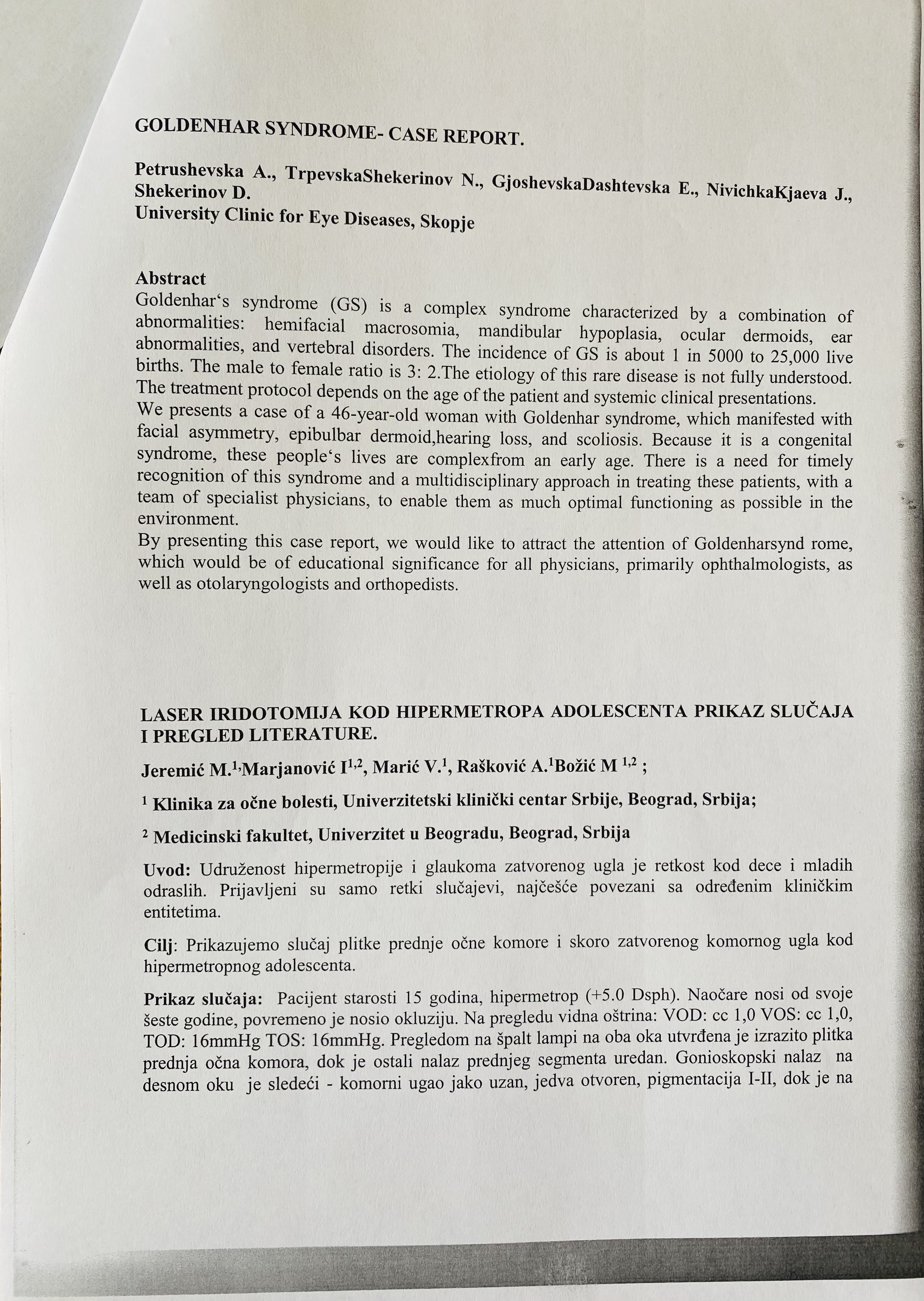 GOLDENHAR SYNDROME- CASE REPORT.

Petrushevska A., TrpevskaShekerinov N., GjoshevskaDashtevska E., NivichkaKjaeva J., Shekerinov D.
University Clinic for Eye Diseases, Skopje

Abstract
Goldenhar‘s syndrome (GS) is a complex syndrome characterized by a combination of abnormalities: hemifacial macrosomia, mandibular hypoplasia, ocular dermoids, ear abnormalities, and vertebral disorders. The incidence of GS is about 1 in 5000 to 25,000 live births. The male to female ratio is 3: 2.The etiology of this rare disease is not fully understood. The treatment protocol depends on the age of the patient and systemic clinical presentations.
We presents a case of a 46-year-old woman with Goldenhar syndrome, which manifested with facial asymmetry, epibulbar dermoid,hearing loss, and scoliosis. Because it is a congenital syndrome, these people‘s lives are complexfrom an early age. There is a need for timely recognition of this syndrome and a multidisciplinary approach in treating these patients, with a team of specialist physicians, to enable them as much optimal functioning as possible in the environment.
By presenting this case report, we would like to attract the attention of Goldenharsynd rome, which would be of educational significance for all physicians, primarily ophthalmologists, as well as otolaryngologists and orthopedists.

LASER IRIDOTOMIJA KOD HIPERMETROPA ADOLESCENTA PRIKAZ SLUČAJA I PREGLED LITERATURE.

Jeremić M.$^{1,}$Marjanović I$^{1,2}$, Marić V.$^{1}$, Rašković A.$^{1}$Božić M $^{1,2}$ ;

$^{1}$ Klinika za očne bolesti, Univerzitetski klinički centar Srbije, Beograd, Srbija;

$^{2}$ Medicinski fakultet, Univerzitet u Beogradu, Beograd, Srbija

Uvod: Udruženost hipermetropije i glaukoma zatvorenog ugla je retkost kod dece i mladih odraslih. Prijavljeni su samo retki slučajevi, najčešće povezani sa određenim kliničkim entitetima.

Cilj: Prikazujemo slučaj plitke prednje očne komore i skoro zatvorenog komornog ugla kod hipermetropnog adolescenta.

Prikaz slučaja: Pacijent starosti 15 godina, hipermetrop (+5.0 Dsph). Naočare nosi od svoje šeste godine, povremeno je nosio okluziju. Na pregledu vidna oštrina: VOD: cc 1,0 VOS: cc 1,0, TOD: 16mmHg TOS: 16mmHg. Pregledom na špalt lampi na oba oka utvrđena je izrazito plitka prednja očna komora, dok je ostali nalaz prednjeg segmenta uredan. Gonioskopski nalaz na desnom oku je sledeći - komorni ugao jako uzan, jedva otvoren, pigmentacija I-II, dok je na